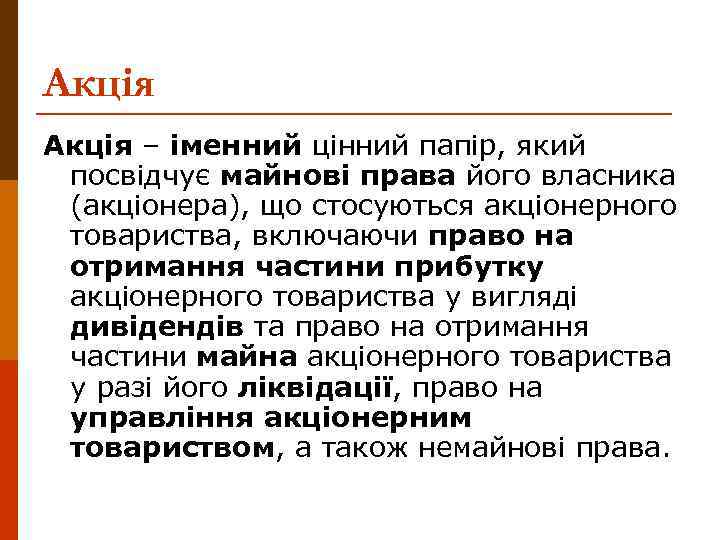 Акція

Акція – іменний цінний папір, який посвідчує майнові права його власника (акціонера), що стосуються акціонерного товариства, включаючи право на отримання частини прибутку акціонерного товариства у вигляді дивідендів та право на отримання частини майна акціонерного товариства у разі його ліквідації, право на управління акціонерним товариством, а також немайнові права.